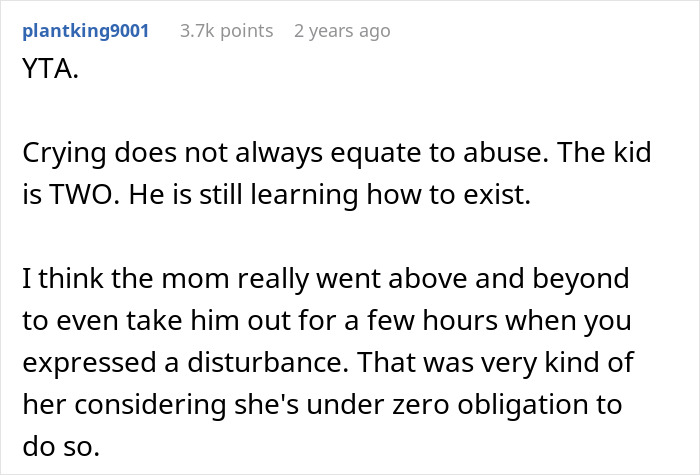 plantking9001 3.7k points 2 years ago

YTA.

Crying does not always equate to abuse. The kid is TWO. He is still learning how to exist.

I think the mom really went above and beyond to even take him out for a few hours when you expressed a disturbance. That was very kind of her considering she's under zero obligation to do so.